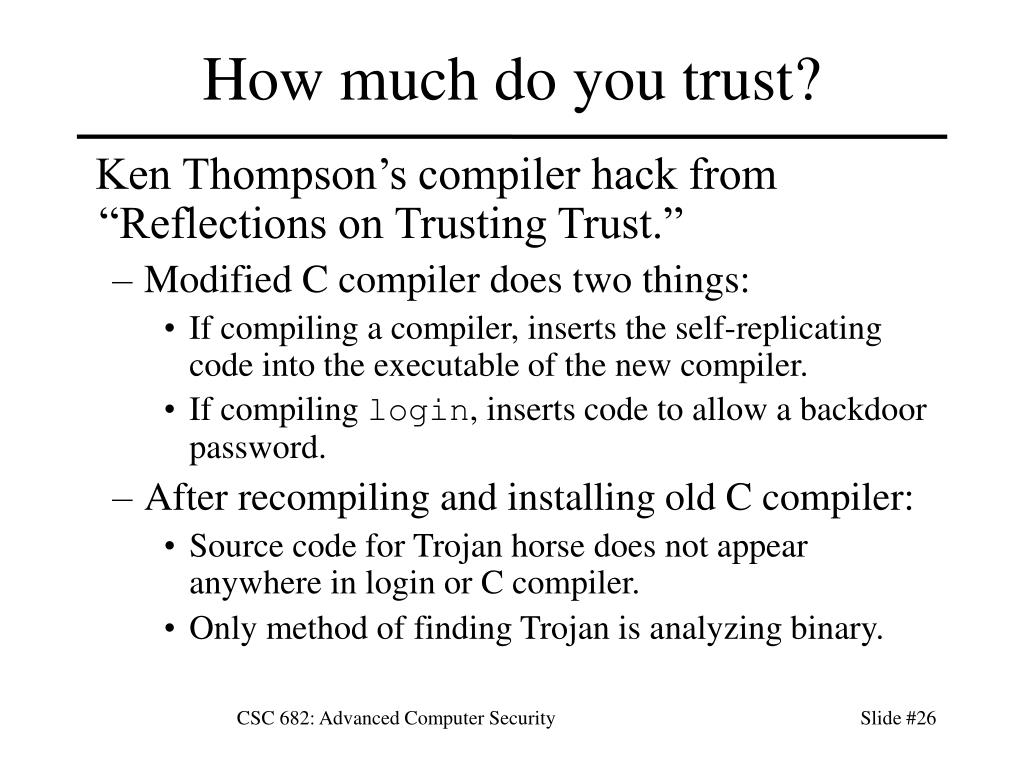 How much do you trust?

Ken Thompson’s compiler hack from “Reflections on Trusting Trust.”

– Modified C compiler does two things:

• If compiling a compiler, inserts the self-replicating code into the executable of the new compiler.

• If compiling login, inserts code to allow a backdoor password.

– After recompiling and installing old C compiler:

• Source code for Trojan horse does not appear anywhere in login or C compiler.

• Only method of finding Trojan is analyzing binary.

CSC 682: Advanced Computer Security

Slide #26